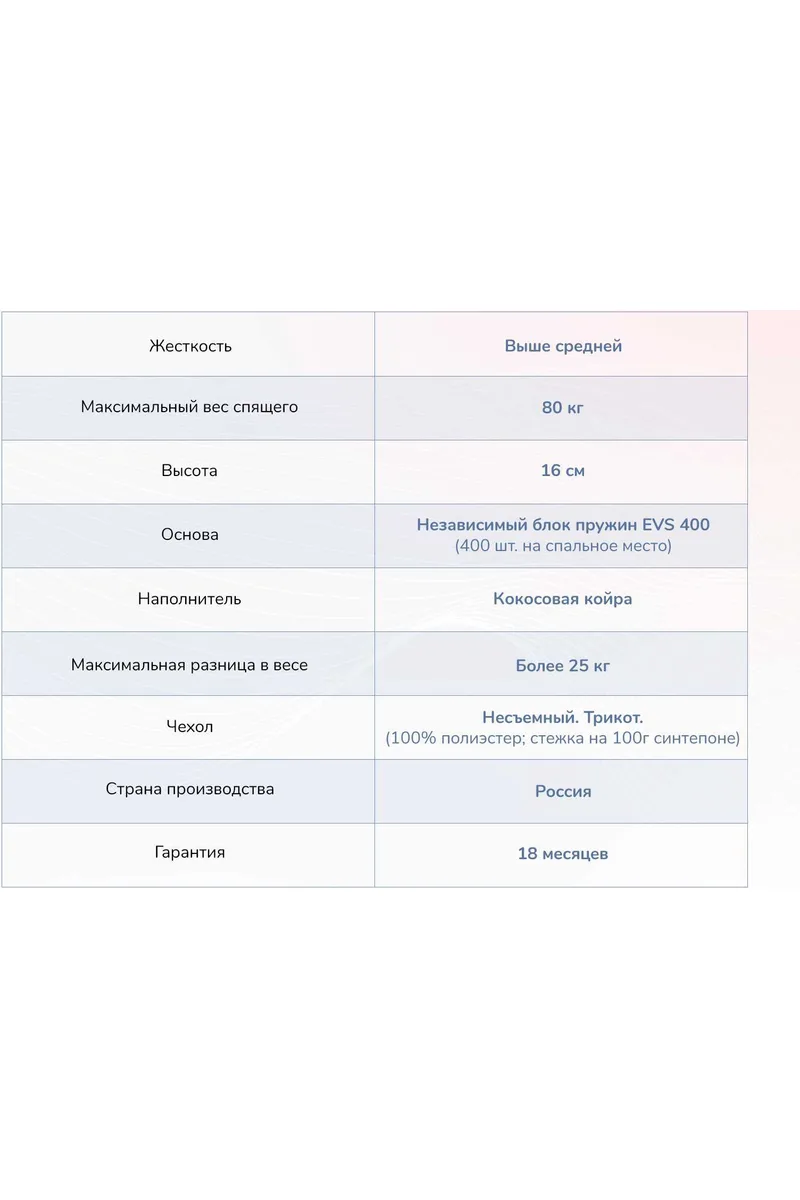 | Жесткость | Выше средней |
|---|---|
| Максимальный вес спящего | 80 кг |
| Высота | 16 см |
| Основа | Независимый блок пружин EVS 400 (400 шт. на спальное место) |
| Наполнитель | Кокосовая койра |
| Максимальная разница в весе | Более 25 кг |
| Чехол | Несъемный. Трикот. (100% полиэстер; стежка на 100г синтепоне) |
| Страна производства | Россия |
| Гарантия | 18 месяцев |